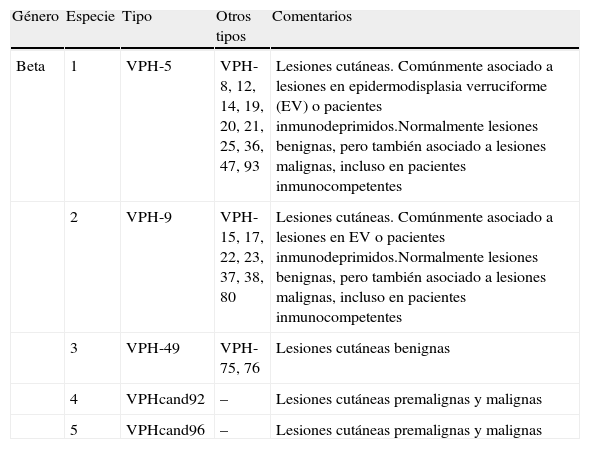 | Género | Especie | Tipo | Otros tipos | Comentarios |
|---|---|---|---|---|
| Beta | 1 | VPH-5 | VPH-8, 12, 14, 19, 20, 21, 25, 36, 47, 93 | Lesiones cutáneas. Comúnmente asociado a lesiones en epidermodisplasia verruciforme (EV) o pacientes inmunodeprimidos.Normalmente lesiones benignas, pero también asociado a lesiones malignas, incluso en pacientes inmunocompetentes |
| | 2 | VPH-9 | VPH-15, 17, 22, 23, 37, 38, 80 | Lesiones cutáneas. Comúnmente asociado a lesiones en EV o pacientes inmunodeprimidos.Normalmente lesiones benignas, pero también asociado a lesiones malignas, incluso en pacientes inmunocompetentes |
| | 3 | VPH-49 | VPH-75, 76 | Lesiones cutáneas benignas |
| | 4 | VPHcand92 | – | Lesiones cutáneas premalignas y malignas |
| | 5 | VPHcand96 | – | Lesiones cutáneas premalignas y malignas |